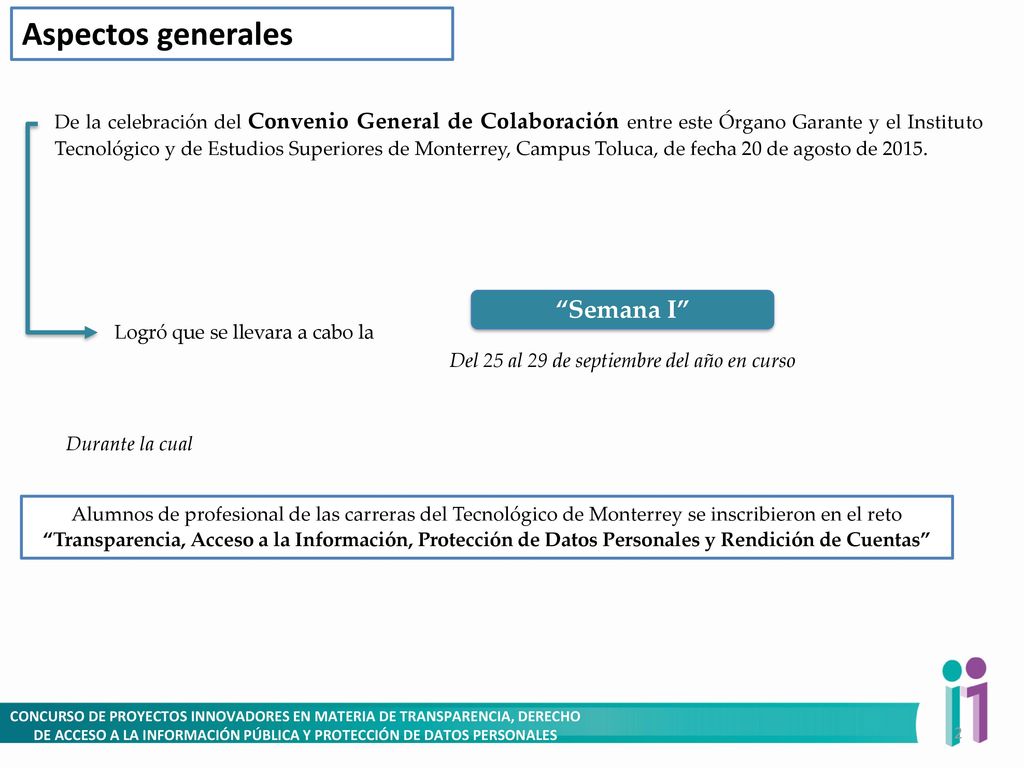 Aspectos generales

De la celebración del Convenio General de Colaboración entre este Órgano Garante y el Instituto Tecnológico y de Estudios Superiores de Monterrey, Campus Toluca, de fecha 20 de agosto de 2015.

Logró que se llevara a cabo la

“Semana I”

Del 25 al 29 de septiembre del año en curso

Durante la cual

Alumnos de profesional de las carreras del Tecnológico de Monterrey se inscribieron en el reto “Transparencia, Acceso a la Información, Protección de Datos Personales y Rendición de Cuentas”

CONCURSO DE PROYECTOS INNOVADORES EN MATERIA DE TRANSPARENCIA, DERECHO DE ACCESO A LA INFORMACIÓN PÚBLICA Y PROTECCIÓN DE DATOS PERSONALES

2